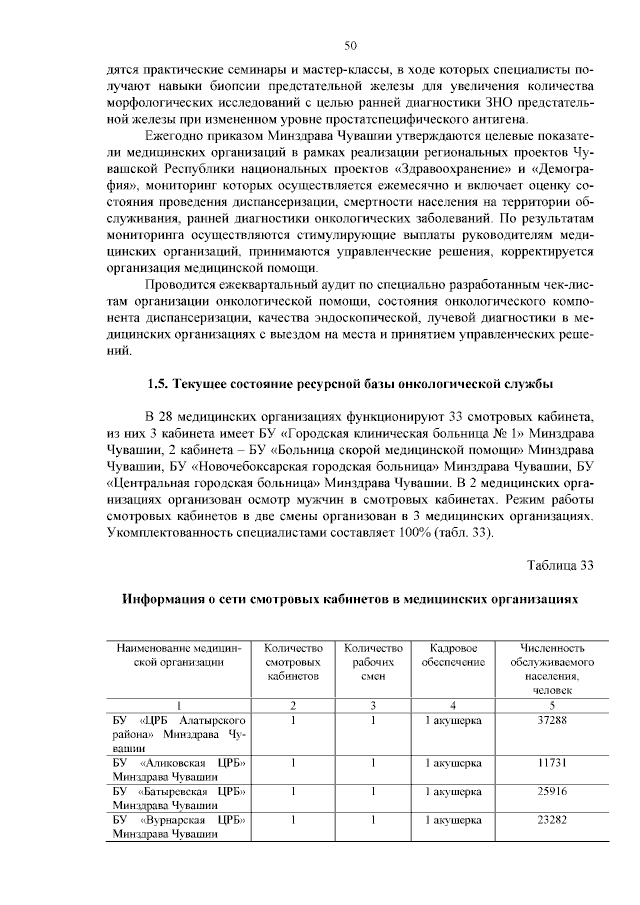 50

дятся практические семинары и мастер-классы, в ходе которых специалисты получают навыки биопсии предстательной железы для увеличения количества морфологических исследований с целью ранней диагностики ЗНО предстательной железы при измененном уровне простатспецифического антигена.

Ежегодно приказом Минздрава Чувашии утверждаются целевые показатели медицинских организаций в рамках реализации региональных проектов Чувашской Республики национальных проектов «Здравоохранение» и «Демография», мониторинг которых осуществляется ежемесячно и включает оценку состояния проведения диспансеризации, смертности населения на территории обслуживания, ранней диагностики онкологических заболеваний. По результатам мониторинга осуществляются стимулирующие выплаты руководителям медицинских организаций, принимаются управленческие решения, корректируется организация медицинской помощи.

Проводится ежеквартальный аудит по специально разработанным чек-листам организации онкологической помощи, состояния онкологического компонента диспансеризации, качества эндоскопической, лучевой диагностики в медицинских организациях с выездом на места и принятием управленческих решений.

1.5. Текущее состояние ресурсной базы онкологической службы

В 28 медицинских организациях функционируют 33 смотровых кабинета, из них 3 кабинета имеет БУ «Городская клиническая больница № 1» Минздрава Чувашии, 2 кабинета – БУ «Больница скорой медицинской помощи» Минздрава Чувашии, БУ «Новочебоксарская городская больница» Минздрава Чувашии, БУ «Центральная городская больница» Минздрава Чувашии. В 2 медицинских организациях организован осмотр мужчин в смотровых кабинетах. Режим работы смотровых кабинетов в две смены организован в 3 медицинских организациях. Укомплектованность специалистами составляет 100% (табл. 33).

Таблица 33

Информация о сети смотровых кабинетов в медицинских организациях

| Наименование медицинской организации | Количество смотровых кабинетов | Количество рабочих смен | Кадровое обеспечение | Численность обслуживаемого населения, человек |
|---|---|---|---|---|
| 1 | 2 | 3 | 4 | 5 |
| БУ «ЦРБ Алатырского района» Минздрава Чувашии | 1 | 1 | 1 акушерка | 37288 |
| БУ «Аликовская ЦРБ» Минздрава Чувашии | 1 | 1 | 1 акушерка | 11731 |
| БУ «Батыревская ЦРБ» Минздрава Чувашии | 1 | 1 | 1 акушерка | 25916 |
| БУ «Вурнарская ЦРБ» Минздрава Чувашии | 1 | 1 | 1 акушерка | 23282 |